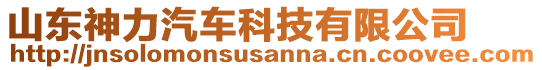 山东神力汽车科技有限公司
http://jnsolomonsusanna.cn.coovee.com